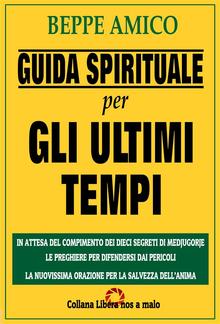 BEPPE AMICO

GUIDA SPIRITUALE

per

GLI ULTIMI TEMPI

IN ATTESA DEL COMPIMENTO DEI DIECI SEGRETI DI MEDJUGORJE

LE PREGHIERE PER DIFENDERSI DAI PERICOLI

LA NUOVISSIMA ORAZIONE PER LA SALVEZZA DELL'ANIMA

Collana Libera nos a malo